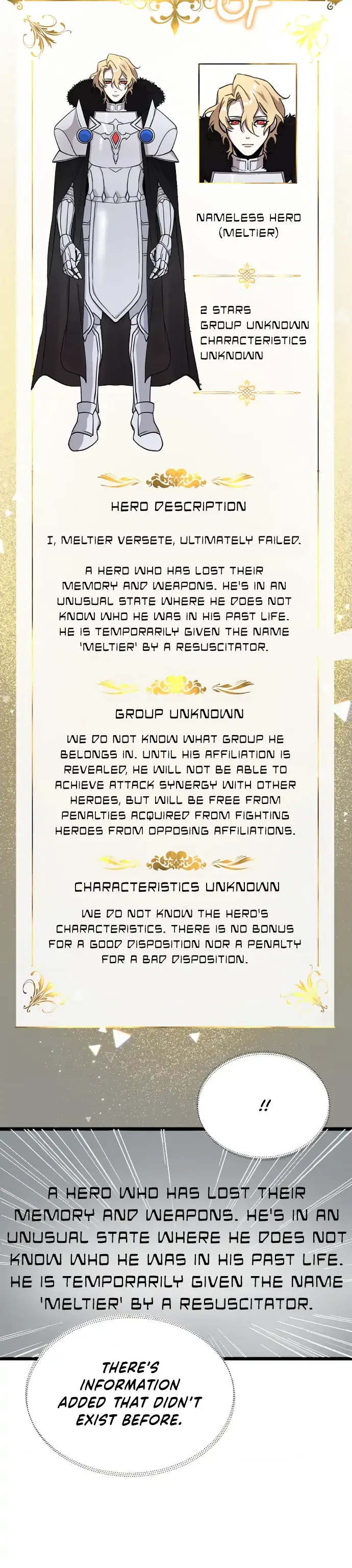 NAMELESS HERO
(MELTIER)

2 STARS
GROUP UNKNOWN
CHARACTERISTICS
UNKNOWN

HERO DESCRIPTION

I, MELTIER VERSETE, ULTIMATELY FAILED.

A HERO WHO HAS LOST THEIR MEMORY AND WEAPONS. HE'S IN AN UNUSUAL STATE WHERE HE DOES NOT KNOW WHO HE WAS IN HIS PAST LIFE. HE IS TEMPORARILY GIVEN THE NAME 'MELTIER' BY A RESUSCITATOR.

GROUP UNKNOWN

WE DO NOT KNOW WHAT GROUP HE BELONGS IN. UNTIL HIS AFFILIATION IS REVEALED, HE WILL NOT BE ABLE TO ACHIEVE ATTACK SYNERGY WITH OTHER HEROES, BUT WILL BE FREE FROM PENALTIES ACQUIRED FROM FIGHTING HEROES FROM OPPOSING AFFILIATIONS.

CHARACTERISTICS UNKNOWN

WE DO NOT KNOW THE HERO'S CHARACTERISTICS. THERE IS NO BONUS FOR A GOOD DISPOSITION NOR A PENALTY FOR A BAD DISPOSITION.

!!

A HERO WHO HAS LOST THEIR MEMORY AND WEAPONS. HE'S IN AN UNUSUAL STATE WHERE HE DOES NOT KNOW WHO HE WAS IN HIS PAST LIFE. HE IS TEMPORARILY GIVEN THE NAME 'MELTIER' BY A RESUSCITATOR.

THERE'S INFORMATION ADDED THAT DIDN'T EXIST BEFORE.